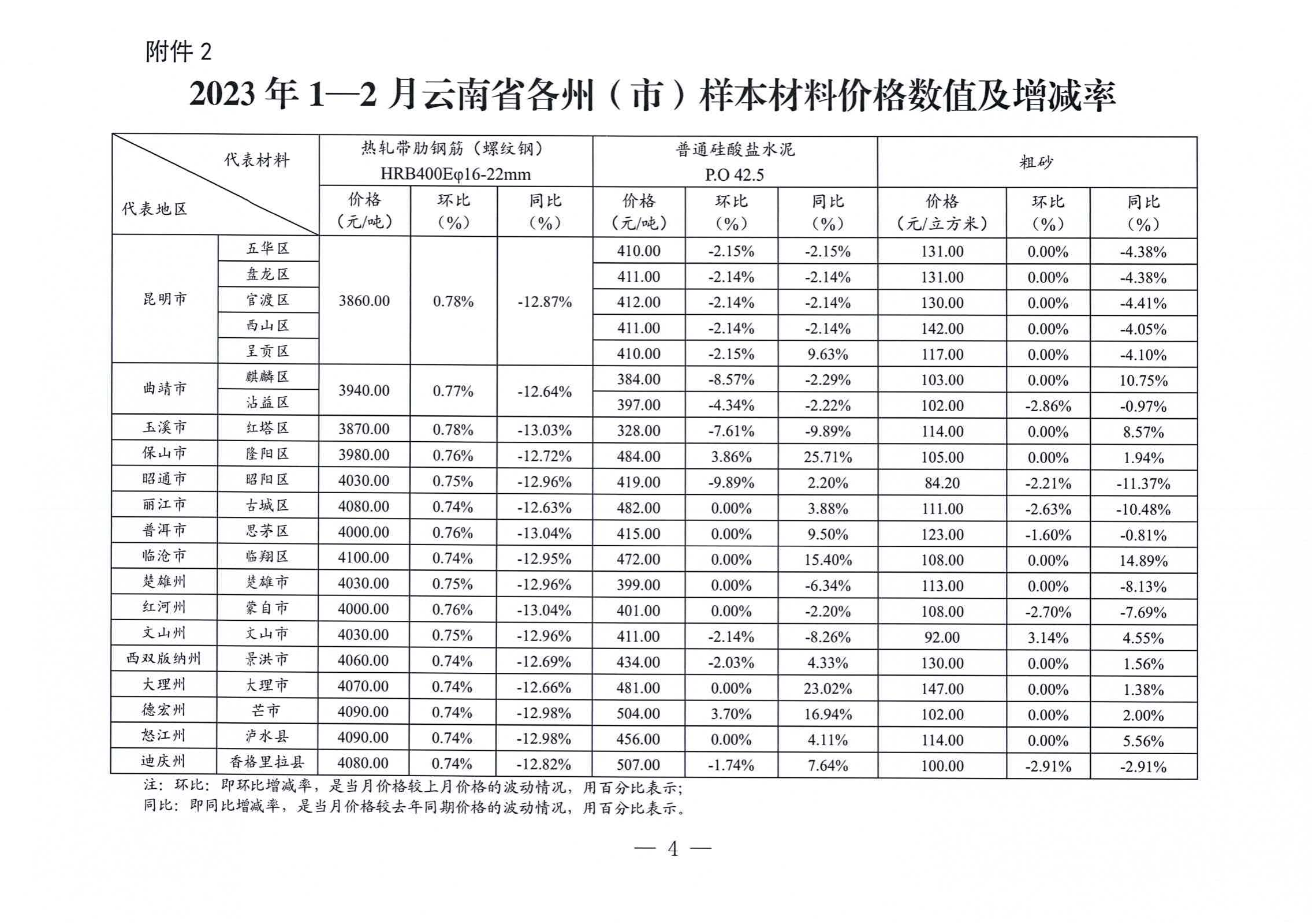 附件 2

2023 年 1—2 月云南省各州（市）样本材料价格数值及增减率

| 代表材料 / 代表地区 | | 热轧带肋钢筋（螺纹钢）HRB400Eφ16-22mm 价格（元/吨） | 环比（%） | 同比（%） | 普通硅酸盐水泥 P.O 42.5 价格（元/吨） | 环比（%） | 同比（%） | 粗砂 价格（元/立方米） | 环比（%） | 同比（%） |
|---|---|---|---|---|---|---|---|---|---|---|
| 昆明市 | 五华区 | 3860.00 | 0.78% | -12.87% | 410.00 | -2.15% | -2.15% | 131.00 | 0.00% | -4.38% |
| | 盘龙区 | | | | 411.00 | -2.14% | -2.14% | 131.00 | 0.00% | -4.38% |
| | 官渡区 | | | | 412.00 | -2.14% | -2.14% | 130.00 | 0.00% | -4.41% |
| | 西山区 | | | | 411.00 | -2.14% | -2.14% | 142.00 | 0.00% | -4.05% |
| | 呈贡区 | | | | 410.00 | -2.15% | 9.63% | 117.00 | 0.00% | -4.10% |
| 曲靖市 | 麒麟区 | 3940.00 | 0.77% | -12.64% | 384.00 | -8.57% | -2.29% | 103.00 | 0.00% | 10.75% |
| | 沾益区 | | | | 397.00 | -4.34% | -2.22% | 102.00 | -2.86% | -0.97% |
| 玉溪市 | 红塔区 | 3870.00 | 0.78% | -13.03% | 328.00 | -7.61% | -9.89% | 114.00 | 0.00% | 8.57% |
| 保山市 | 隆阳区 | 3980.00 | 0.76% | -12.72% | 484.00 | 3.86% | 25.71% | 105.00 | 0.00% | 1.94% |
| 昭通市 | 昭阳区 | 4030.00 | 0.75% | -12.96% | 419.00 | -9.89% | 2.20% | 84.20 | -2.21% | -11.37% |
| 丽江市 | 古城区 | 4080.00 | 0.74% | -12.63% | 482.00 | 0.00% | 3.88% | 111.00 | -2.63% | -10.48% |
| 普洱市 | 思茅区 | 4000.00 | 0.76% | -13.04% | 415.00 | 0.00% | 9.50% | 123.00 | -1.60% | -0.81% |
| 临沧市 | 临翔区 | 4100.00 | 0.74% | -12.95% | 472.00 | 0.00% | 15.40% | 108.00 | 0.00% | 14.89% |
| 楚雄州 | 楚雄市 | 4030.00 | 0.75% | -12.96% | 399.00 | 0.00% | -6.34% | 113.00 | 0.00% | -8.13% |
| 红河州 | 蒙自市 | 4000.00 | 0.76% | -13.04% | 401.00 | 0.00% | -2.20% | 108.00 | -2.70% | -7.69% |
| 文山州 | 文山市 | 4030.00 | 0.75% | -12.96% | 411.00 | -2.14% | -8.26% | 92.00 | 3.14% | 4.55% |
| 西双版纳州 | 景洪市 | 4060.00 | 0.74% | -12.69% | 434.00 | -2.03% | 4.33% | 130.00 | 0.00% | 1.56% |
| 大理州 | 大理市 | 4070.00 | 0.74% | -12.66% | 481.00 | 0.00% | 23.02% | 147.00 | 0.00% | 1.38% |
| 德宏州 | 芒市 | 4090.00 | 0.74% | -12.98% | 504.00 | 3.70% | 16.94% | 102.00 | 0.00% | 2.00% |
| 怒江州 | 泸水县 | 4090.00 | 0.74% | -12.98% | 456.00 | 0.00% | 4.11% | 114.00 | 0.00% | 5.56% |
| 迪庆州 | 香格里拉县 | 4080.00 | 0.74% | -12.82% | 507.00 | -1.74% | 7.64% | 100.00 | -2.91% | -2.91% |

注：环比：即环比增减率，是当月价格较上月价格的波动情况，用百分比表示；
同比：即同比增减率，是当月价格较去年同期价格的波动情况，用百分比表示。

— 4 —